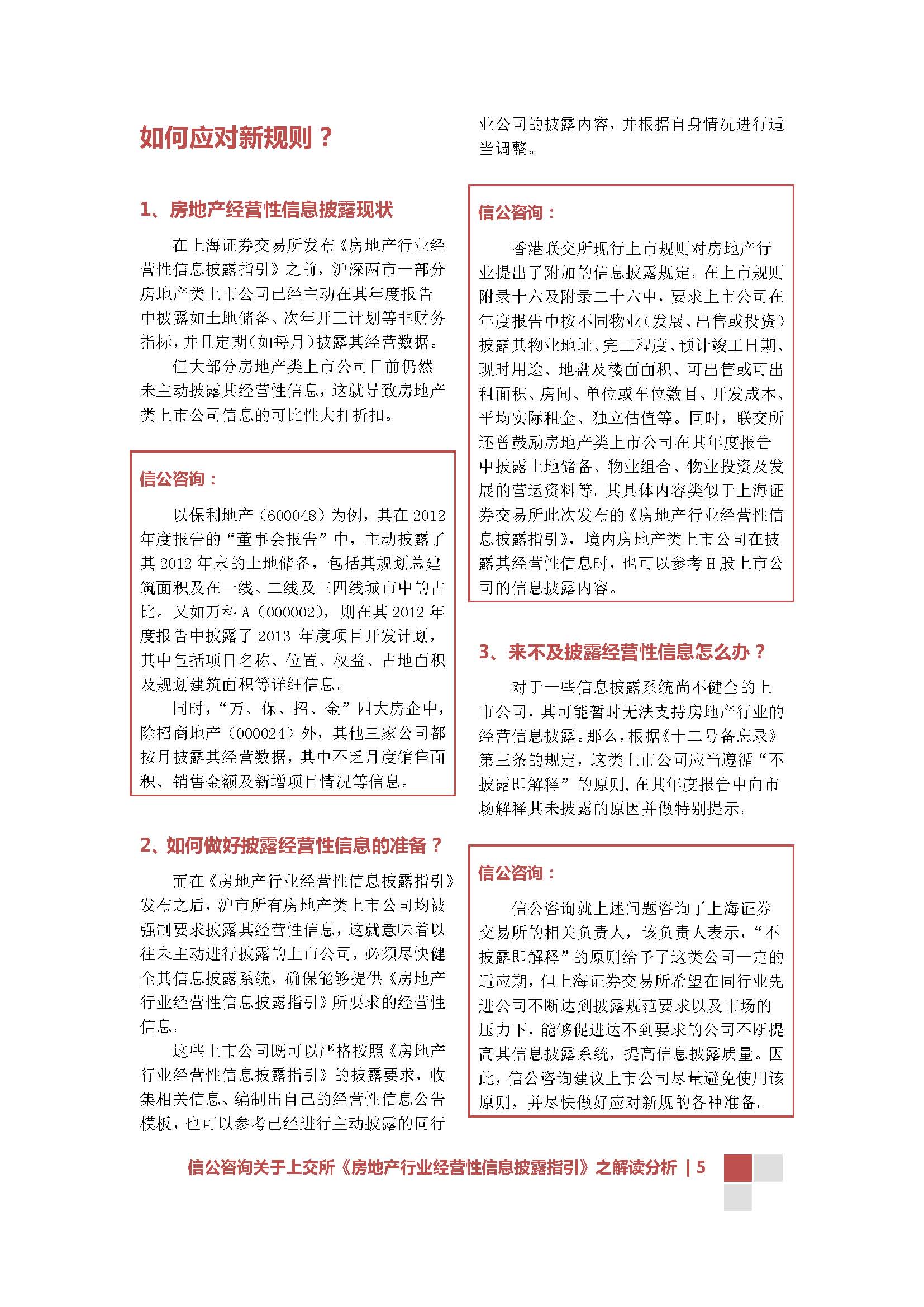 如何应对新规则？

1、房地产经营性信息披露现状

在上海证券交易所发布《房地产行业经营性信息披露指引》之前，沪深两市一部分房地产类上市公司已经主动在其年度报告中披露如土地储备、次年开工计划等非财务指标，并且定期（如每月）披露其经营数据。

但大部分房地产类上市公司目前仍然未主动披露其经营性信息，这就导致房地产类上市公司信息的可比性大打折扣。

信公咨询：

以保利地产（600048）为例，其在2012年度报告的“董事会报告”中，主动披露了其2012年末的土地储备，包括其规划总建筑面积及在一线、二线及三四线城市中的占比。又如万科A（000002），则在其2012年度报告中披露了2013年度项目开发计划，其中包括项目名称、位置、权益、占地面积及规划建筑面积等详细信息。

同时，“万、保、招、金”四大房企中，除招商地产（000024）外，其他三家公司都按月披露其经营数据，其中不乏月度销售面积、销售金额及新增项目情况等信息。

2、如何做好披露经营性信息的准备？

而在《房地产行业经营性信息披露指引》发布之后，沪市所有房地产类上市公司均被强制要求披露其经营性信息，这就意味着以往未主动进行披露的上市公司，必须尽快健全其信息披露系统，确保能够提供《房地产行业经营性信息披露指引》所要求的经营性信息。

这些上市公司既可以严格按照《房地产行业经营性信息披露指引》的披露要求，收集相关信息、编制出自己的经营性信息公告模板，也可以参考已经进行主动披露的同行业公司的披露内容，并根据自身情况进行适当调整。

信公咨询：

香港联交所现行上市规则对房地产行业提出了附加的信息披露规定。在上市规则附录十六及附录二十六中，要求上市公司在年度报告中按不同物业（发展、出售或投资）披露其物业地址、完工程度、预计竣工日期、现时用途、地盘及楼面面积、可出售或可出租面积、房间、单位或车位数目、开发成本、平均实际租金、独立估值等。同时，联交所还曾鼓励房地产类上市公司在其年度报告中披露土地储备、物业组合、物业投资及发展的营运资料等。其具体内容类似于上海证券交易所此次发布的《房地产行业经营性信息披露指引》，境内房地产类上市公司在披露其经营性信息时，也可以参考H股上市公司的信息披露内容。

3、来不及披露经营性信息怎么办？

对于一些信息披露系统尚不健全的上市公司，其可能暂时无法支持房地产行业的经营信息披露。那么，根据《十二号备忘录》第三条的规定，这类上市公司应当遵循“不披露即解释”的原则，在其年度报告中向市场解释其未披露的原因并做特别提示。

信公咨询：

信公咨询就上述问题咨询了上海证券交易所的相关负责人，该负责人表示，“不披露即解释”的原则给予了这类公司一定的适应期，但上海证券交易所希望在同行业先进公司不断达到披露规范要求以及市场的压力下，能够促进达不到要求的公司不断提高其信息披露系统，提高信息披露质量。因此，信公咨询建议上市公司尽量避免使用该原则，并尽快做好应对新规的各种准备。

信公咨询关于上交所《房地产行业经营性信息披露指引》之解读分析 | 5